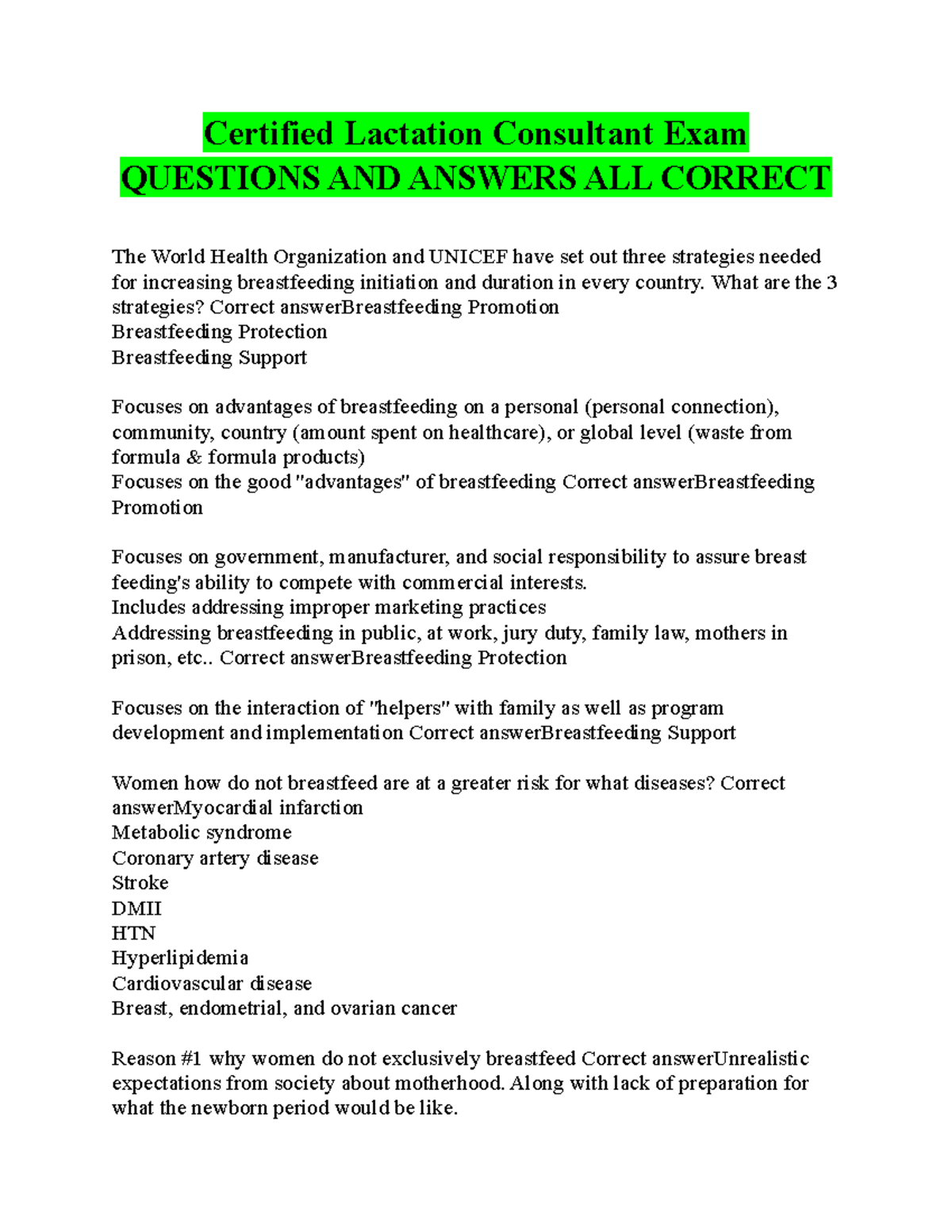 Certified Lactation Consultant Exam
QUESTIONS AND ANSWERS ALL CORRECT

The World Health Organization and UNICEF have set out three strategies needed for increasing breastfeeding initiation and duration in every country. What are the 3 strategies? Correct answerBreastfeeding Promotion
Breastfeeding Protection
Breastfeeding Support

Focuses on advantages of breastfeeding on a personal (personal connection), community, country (amount spent on healthcare), or global level (waste from formula & formula products)
Focuses on the good "advantages" of breastfeeding Correct answerBreastfeeding Promotion

Focuses on government, manufacturer, and social responsibility to assure breast feeding's ability to compete with commercial interests.
Includes addressing improper marketing practices
Addressing breastfeeding in public, at work, jury duty, family law, mothers in prison, etc.. Correct answerBreastfeeding Protection

Focuses on the interaction of "helpers" with family as well as program development and implementation Correct answerBreastfeeding Support

Women how do not breastfeed are at a greater risk for what diseases? Correct answerMyocardial infarction
Metabolic syndrome
Coronary artery disease
Stroke
DMII
HTN
Hyperlipidemia
Cardiovascular disease
Breast, endometrial, and ovarian cancer

Reason #1 why women do not exclusively breastfeed Correct answerUnrealistic expectations from society about motherhood. Along with lack of preparation for what the newborn period would be like.